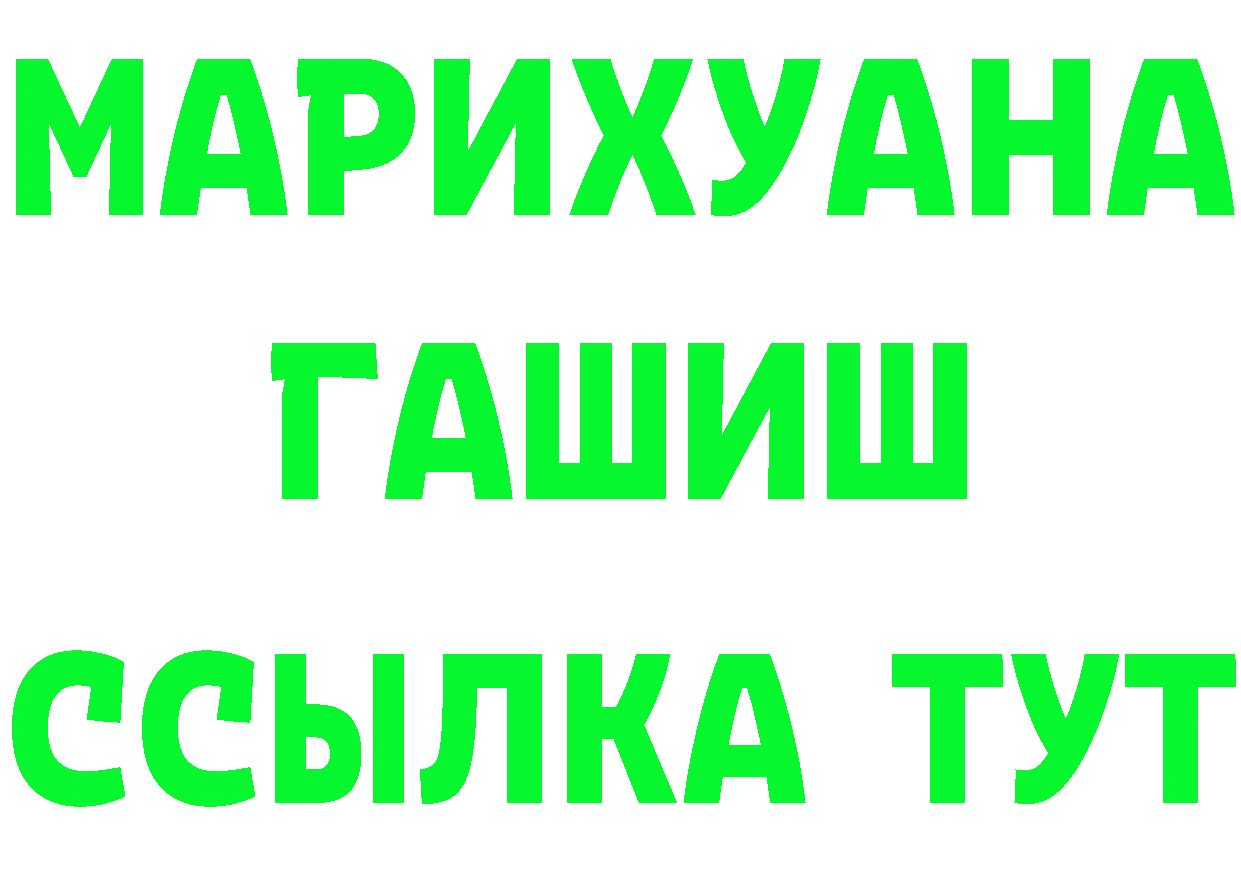 МАРИХУАНА
ГАШИШ
ССЫЛКА ТУТ